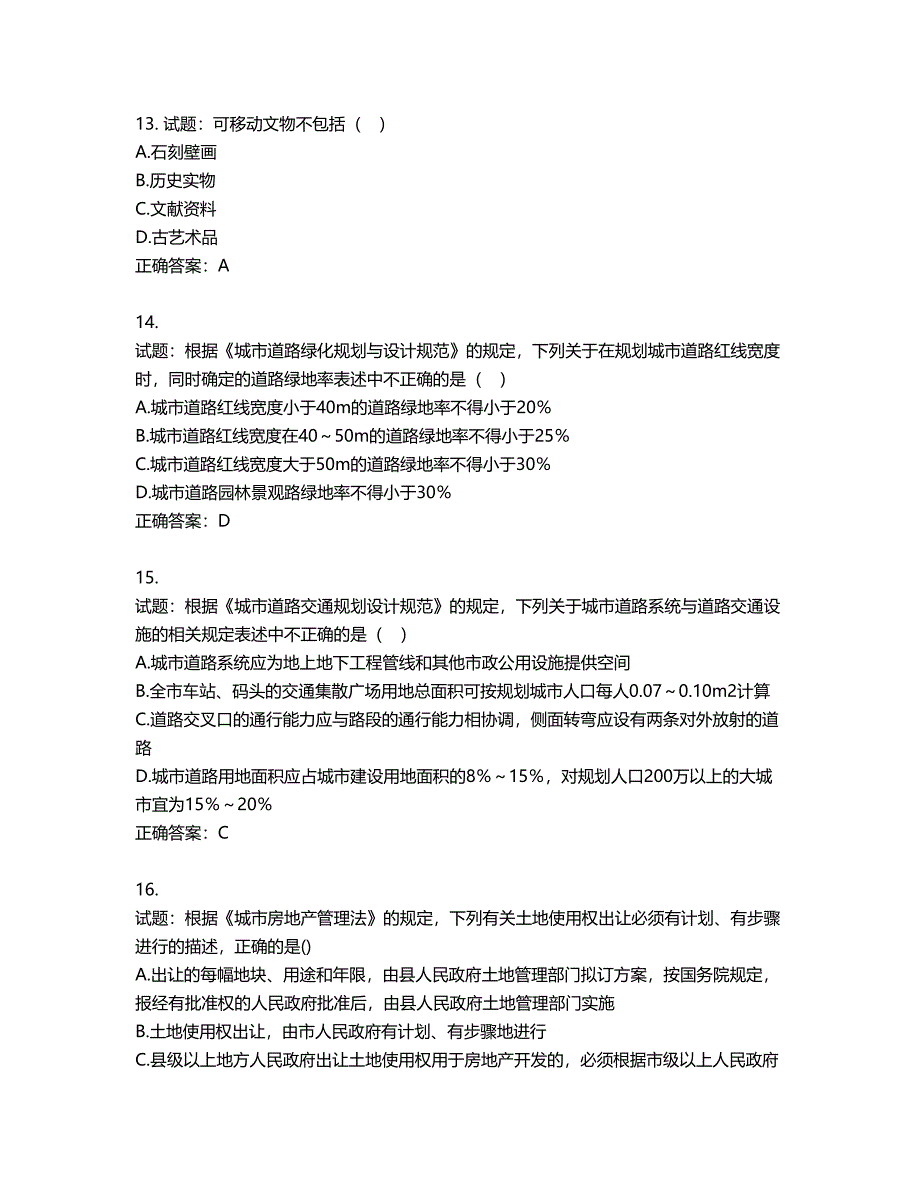 13. 试题：可移动文物不包括（  ）
A.石刻壁画
B.历史实物
C.文献资料
D.古艺术品
正确答案：A

14.
试题：根据《城市道路绿化规划与设计规范》的规定，下列关于在规划城市道路红线宽度时，同时确定的道路绿地率表述中不正确的是（  ）
A.城市道路红线宽度小于40m的道路绿地率不得小于20%
B.城市道路红线宽度在40～50m的道路绿地率不得小于25%
C.城市道路红线宽度大于50m的道路绿地率不得小于30%
D.城市道路园林景观路绿地率不得小于30%
正确答案：D

15.
试题：根据《城市道路交通规划设计规范》的规定，下列关于城市道路系统与道路交通设施的相关规定表述中不正确的是（  ）
A.城市道路系统应为地上地下工程管线和其他市政公用设施提供空间
B.全市车站、码头的交通集散广场用地总面积可按规划城市人口每人0.07～0.10m2计算
C.道路交叉口的通行能力应与路段的通行能力相协调，侧面转弯应设有两条对外放射的道路
D.城市道路用地面积应占城市建设用地面积的8%～15%，对规划人口200万以上的大城市宜为15%～20%
正确答案：C

16.
试题：根据《城市房地产管理法》的规定，下列有关土地使用权出让必须有计划、有步骤进行的描述，正确的是()
A.出让的每幅地块、用途和年限，由县人民政府土地管理部门拟订方案，按国务院规定，报经有批准权的人民政府批准后，由县人民政府土地管理部门实施
B.土地使用权出让，由市人民政府有计划、有步骤地进行
C.县级以上地方人民政府出让土地使用权用于房地产开发的，必须根据市级以上人民政府